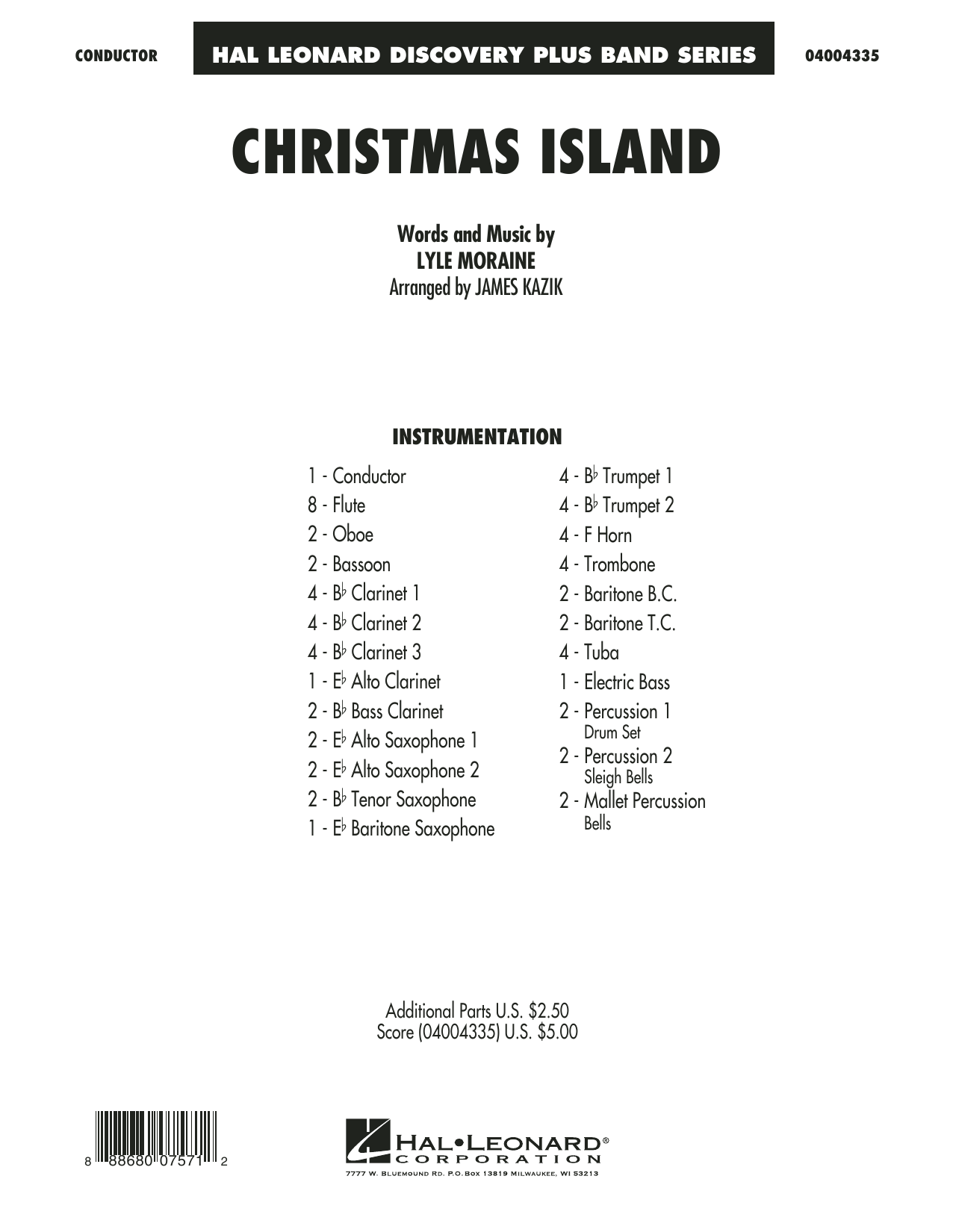 CONDUCTOR HAL LEONARD DISCOVERY PLUS BAND SERIES 04004335

CHRISTMAS ISLAND

Words and Music by
LYLE MORAINE
Arranged by JAMES KAZIK

INSTRUMENTATION

1 - Conductor
8 - Flute
2 - Oboe
2 - Bassoon
4 - B♭ Clarinet 1
4 - B♭ Clarinet 2
4 - B♭ Clarinet 3
1 - E♭ Alto Clarinet
2 - B♭ Bass Clarinet
2 - E♭ Alto Saxophone 1
2 - E♭ Alto Saxophone 2
2 - B♭ Tenor Saxophone
1 - E♭ Baritone Saxophone

4 - B♭ Trumpet 1
4 - B♭ Trumpet 2
4 - F Horn
4 - Trombone
2 - Baritone B.C.
2 - Baritone T.C.
4 - Tuba
1 - Electric Bass
2 - Percussion 1
Drum Set
2 - Percussion 2
Sleigh Bells
2 - Mallet Percussion
Bells

Additional Parts U.S. $2.50
Score (04004335) U.S. $5.00

8 88680 07571 2

HAL•LEONARD®
CORPORATION
7777 W. BLUEMOUND RD. P.O. BOX 13819 MILWAUKEE, WI 53213